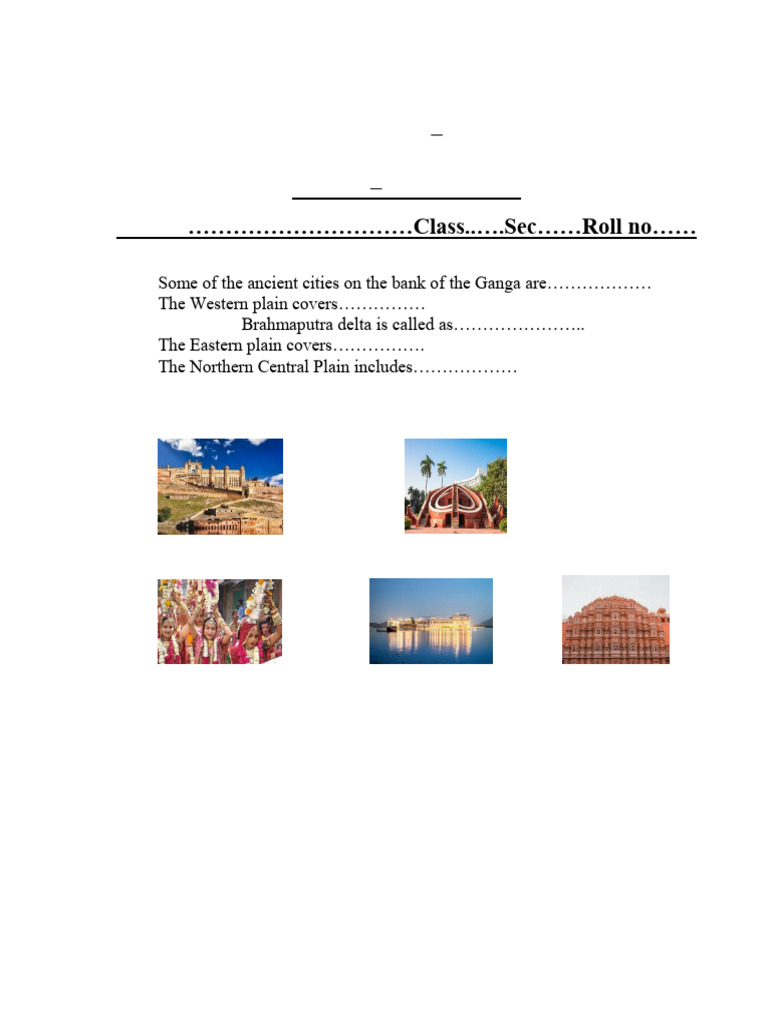 –

–

…………………………Class..….Sec……Roll no……

Some of the ancient cities on the bank of the Ganga are………………
The Western plain covers……………
Brahmaputra delta is called as…………………..
The Eastern plain covers…………….
The Northern Central Plain includes………………